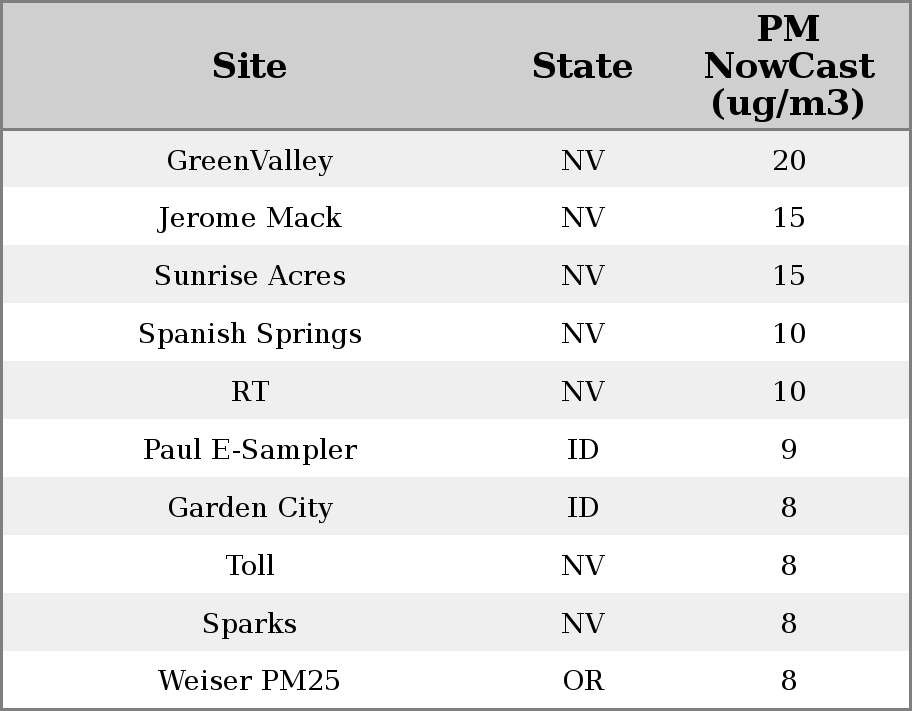 | Site | State | PM NowCast (ug/m3) |
|---|---|---|
| GreenValley | NV | 20 |
| Jerome Mack | NV | 15 |
| Sunrise Acres | NV | 15 |
| Spanish Springs | NV | 10 |
| RT | NV | 10 |
| Paul E-Sampler | ID | 9 |
| Garden City | ID | 8 |
| Toll | NV | 8 |
| Sparks | NV | 8 |
| Weiser PM25 | OR | 8 |